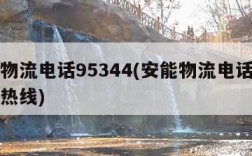 物流电话95344(安能物流电话
热线)